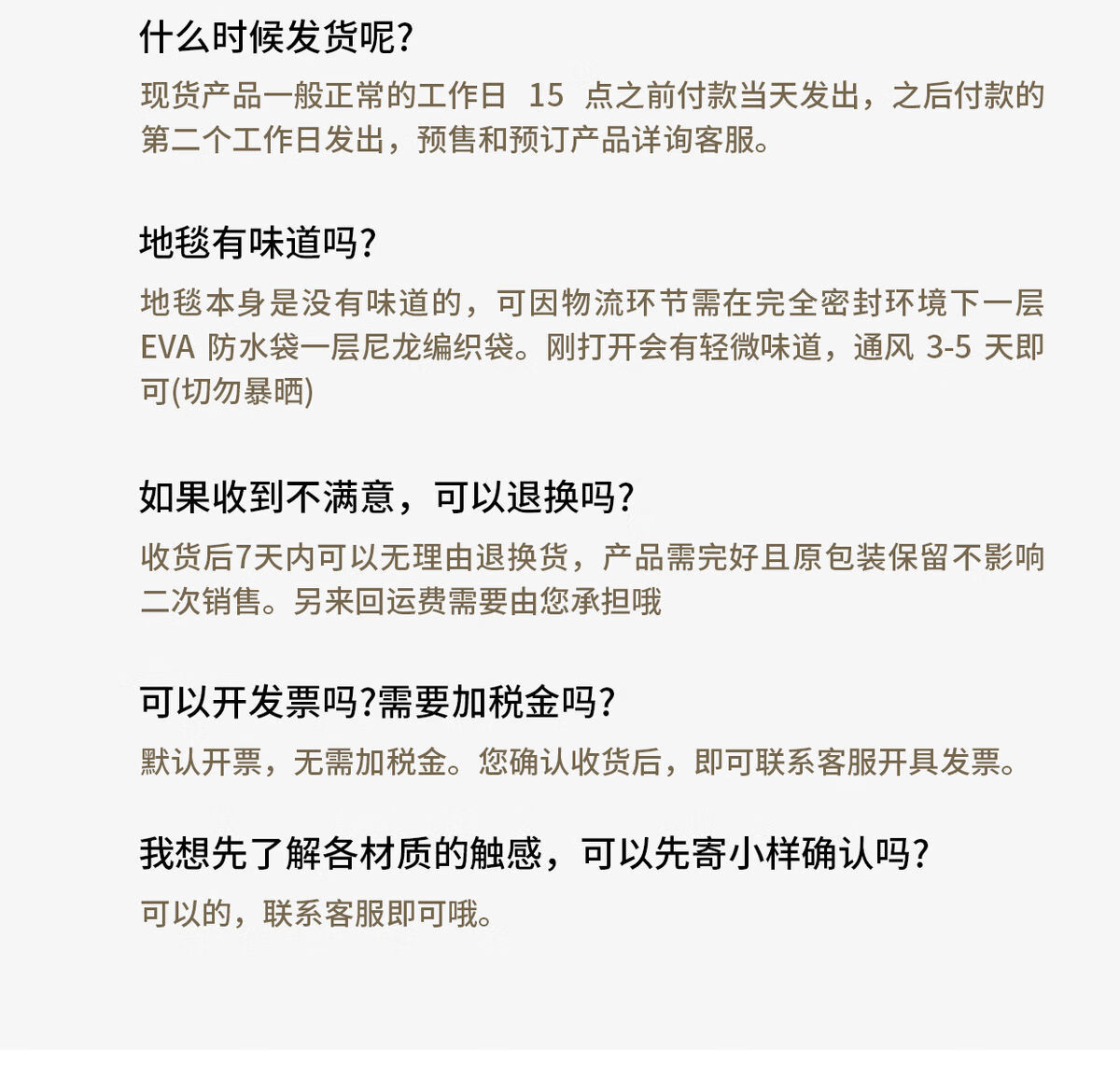 什么时候发货呢?

现货产品一般正常的工作日 15 点之前付款当天发出，之后付款的第二个工作日发出，预售和预订产品详询客服。

地毯有味道吗?

地毯本身是没有味道的，可因物流环节需在完全密封环境下一层 EVA 防水袋一层尼龙编织袋。刚打开会有轻微味道，通风 3-5 天即可(切勿暴晒)

如果收到不满意，可以退换吗?

收货后7天内可以无理由退换货，产品需完好且原包装保留不影响二次销售。另来回运费需要由您承担哦

可以开发票吗?需要加税金吗?

默认开票，无需加税金。您确认收货后，即可联系客服开具发票。

我想先了解各材质的触感，可以先寄小样确认吗?

可以的，联系客服即可哦。